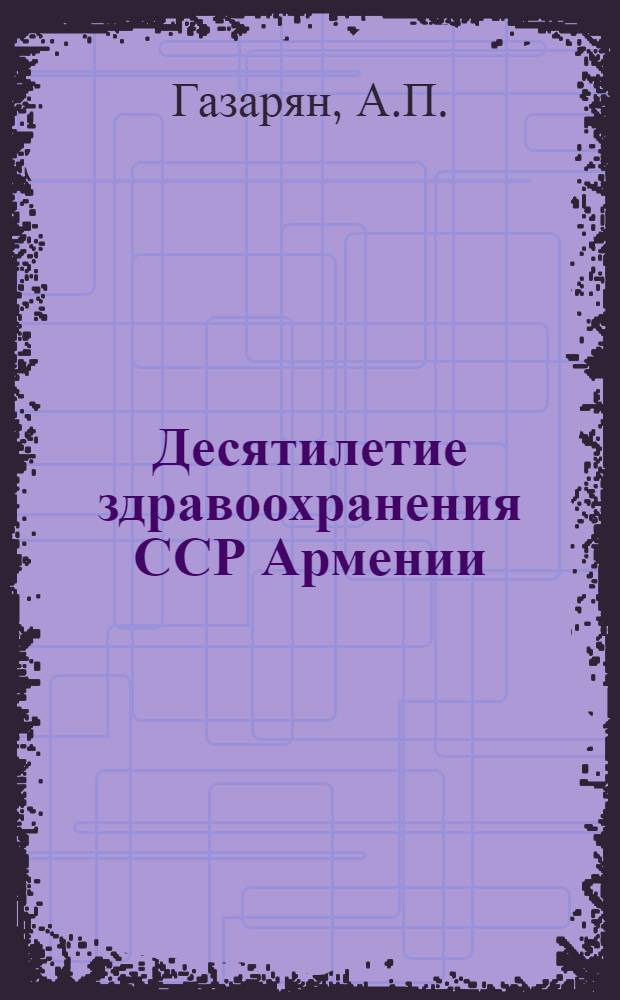 Газарян, А.П.

Десятилетие здравоохранения ССР Армении